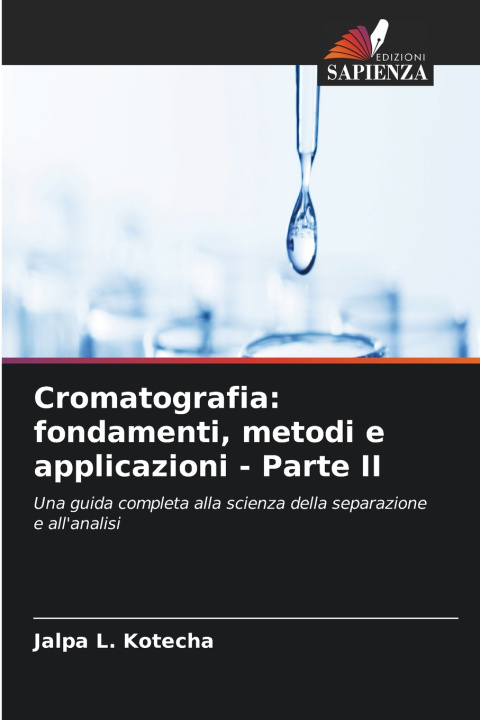 EDIZIONI
SAPIENZA

Cromatografia: fondamenti, metodi e applicazioni - Parte II

Una guida completa alla scienza della separazione e all'analisi

Jalpa L. Kotecha